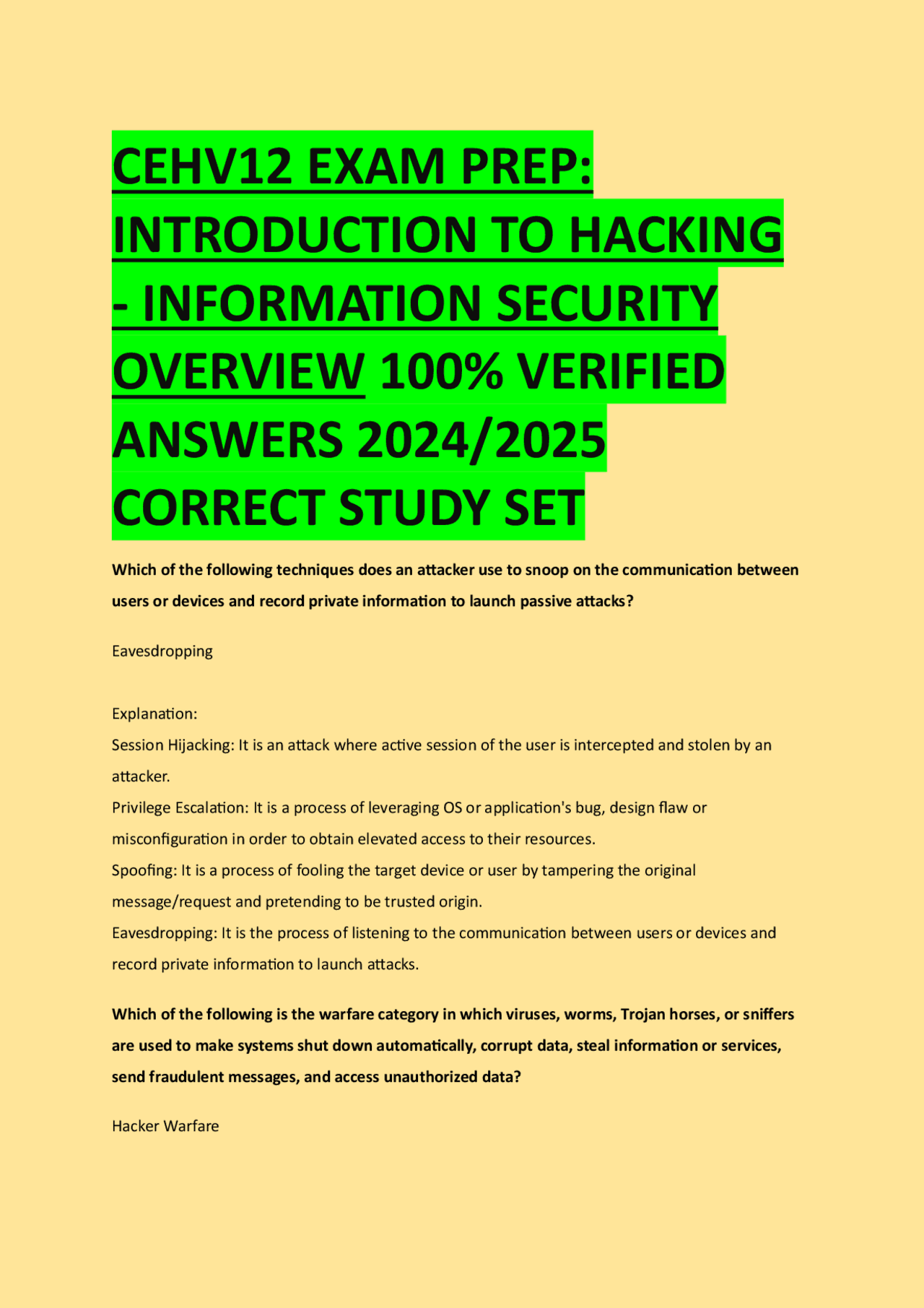 CEHV12 EXAM PREP: INTRODUCTION TO HACKING - INFORMATION SECURITY OVERVIEW 100% VERIFIED ANSWERS 2024/2025 CORRECT STUDY SET

Which of the following techniques does an attacker use to snoop on the communication between users or devices and record private information to launch passive attacks?

Eavesdropping

Explanation:
Session Hijacking: It is an attack where active session of the user is intercepted and stolen by an attacker.
Privilege Escalation: It is a process of leveraging OS or application's bug, design flaw or misconfiguration in order to obtain elevated access to their resources.
Spoofing: It is a process of fooling the target device or user by tampering the original message/request and pretending to be trusted origin.
Eavesdropping: It is the process of listening to the communication between users or devices and record private information to launch attacks.

Which of the following is the warfare category in which viruses, worms, Trojan horses, or sniffers are used to make systems shut down automatically, corrupt data, steal information or services, send fraudulent messages, and access unauthorized data?

Hacker Warfare